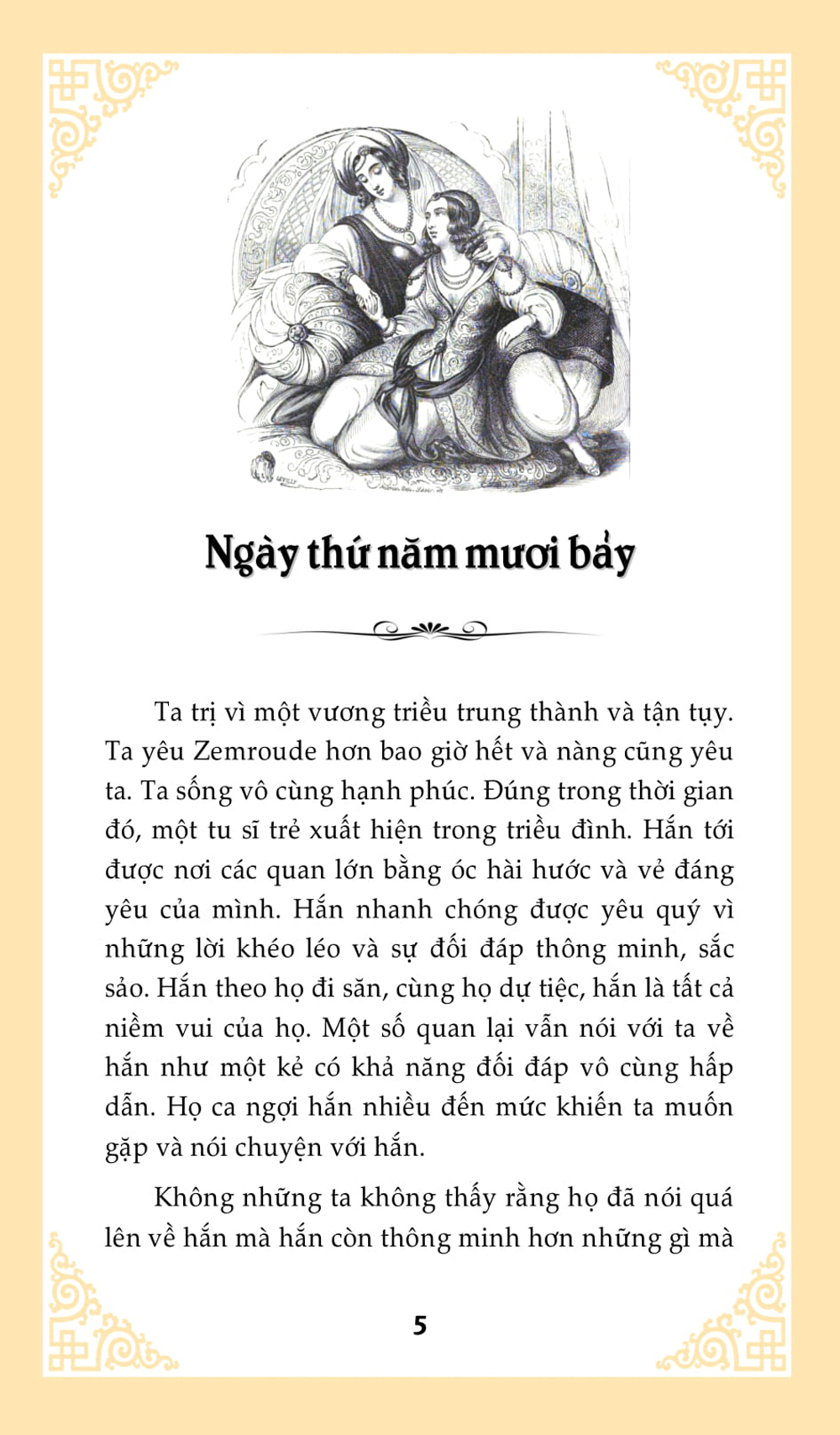 Ngày thứ năm mươi bảy

Ta trị vì một vương triều trung thành và tận tụy. Ta yêu Zemroude hơn bao giờ hết và nàng cũng yêu ta. Ta sống vô cùng hạnh phúc. Đúng trong thời gian đó, một tu sĩ trẻ xuất hiện trong triều đình. Hắn tới được nơi các quan lớn bằng óc hài hước và vẻ đáng yêu của mình. Hắn nhanh chóng được yêu quý vì những lời khéo léo và sự đối đáp thông minh, sắc sảo. Hắn theo họ đi săn, cùng họ dự tiệc, hắn là tất cả niềm vui của họ. Một số quan lại vẫn nói với ta về hắn như một kẻ có khả năng đối đáp vô cùng hấp dẫn. Họ ca ngợi hắn nhiều đến mức khiến ta muốn gặp và nói chuyện với hắn.

Không những ta không thấy rằng họ đã nói quá lên về hắn mà hắn còn thông minh hơn những gì mà

5